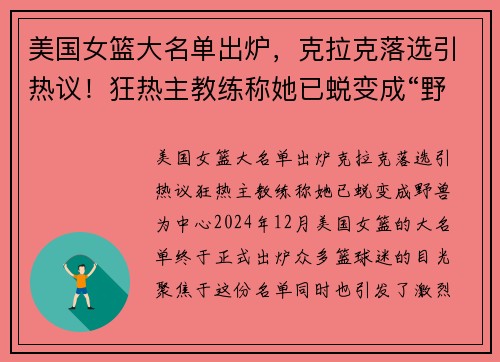 美国女篮大名单出炉，克拉克落选引热议！狂热主教练称她已蜕变成“野

美国女篮大名单出炉克拉克落选引热议狂热主教练称她已蜕变成野兽为中心2024年12月美国女篮的大名单终于正式出炉众多篮球迷的目光聚焦于这份名单同时也引发了激烈